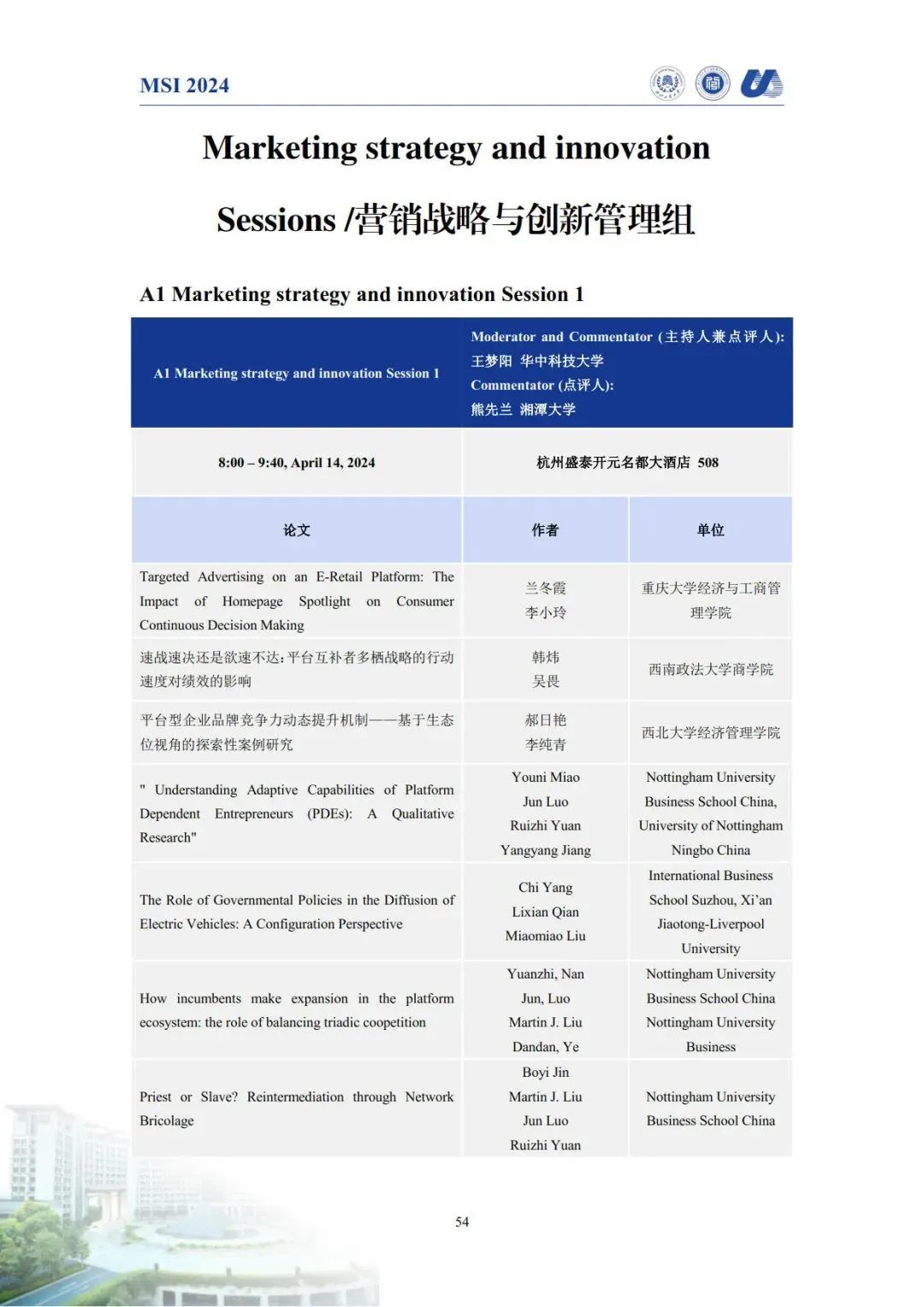 MSI 2024

Marketing strategy and innovation

Sessions /营销战略与创新管理组

A1 Marketing strategy and innovation Session 1

| A1 Marketing strategy and innovation Session 1 | Moderator and Commentator (主持人兼点评人): 王梦阳 华中科技大学 Commentator (点评人): 熊先兰 湘潭大学 | |
|---|---|---|
| 8:00 – 9:40, April 14, 2024 | 杭州盛泰开元名都大酒店 508 | |
| 论文 | 作者 | 单位 |
| Targeted Advertising on an E-Retail Platform: The Impact of Homepage Spotlight on Consumer Continuous Decision Making | 兰冬霞 李小玲 | 重庆大学经济与工商管理学院 |
| 速战速决还是欲速不达:平台互补者多栖战略的行动速度对绩效的影响 | 韩炜 吴畏 | 西南政法大学商学院 |
| 平台型企业品牌竞争力动态提升机制——基于生态位视角的探索性案例研究 | 郝日艳 李纯青 | 西北大学经济管理学院 |
| " Understanding Adaptive Capabilities of Platform Dependent Entrepreneurs (PDEs): A Qualitative Research" | Youni Miao Jun Luo Ruizhi Yuan Yangyang Jiang | Nottingham University Business School China, University of Nottingham Ningbo China |
| The Role of Governmental Policies in the Diffusion of Electric Vehicles: A Configuration Perspective | Chi Yang Lixian Qian Miaomiao Liu | International Business School Suzhou, Xi'an Jiaotong-Liverpool University |
| How incumbents make expansion in the platform ecosystem: the role of balancing triadic coopetition | Yuanzhi, Nan Jun, Luo Martin J. Liu Dandan, Ye | Nottingham University Business School China Nottingham University Business |
| Priest or Slave? Reintermediation through Network Bricolage | Boyi Jin Martin J. Liu Jun Luo Ruizhi Yuan | Nottingham University Business School China |

54